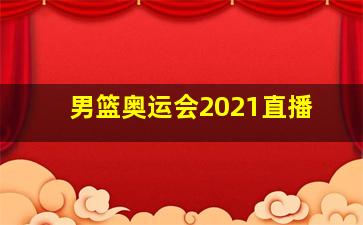 男篮奥运会2021直播